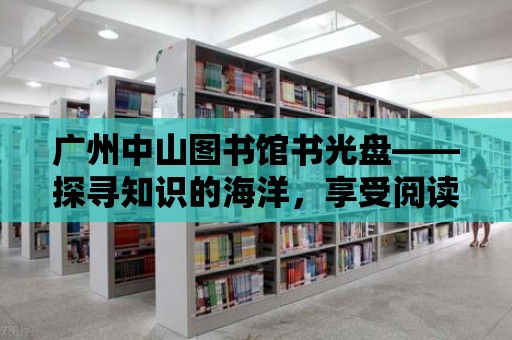 广州中山图书馆书光盘——探寻知识的海洋，享受阅读